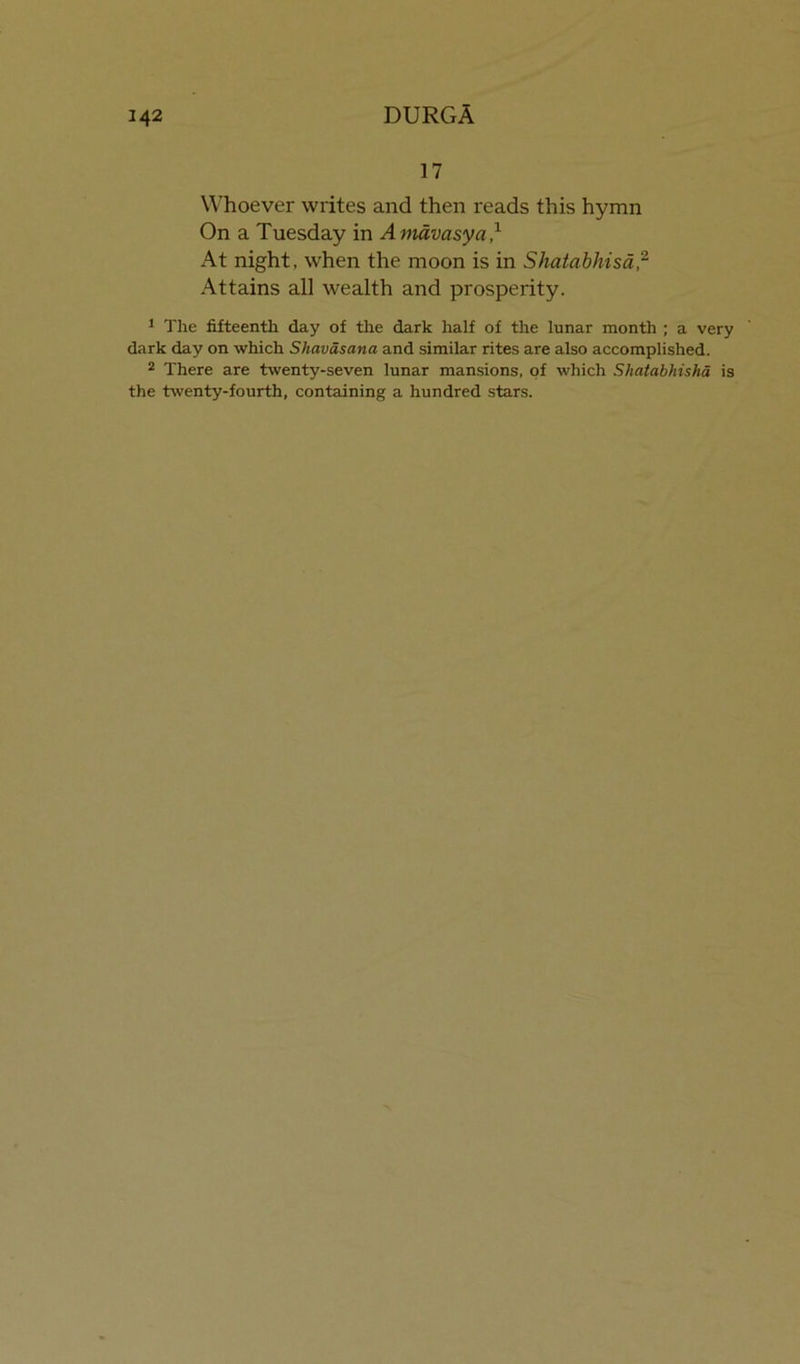 142 DURGĀ

17

Whoever writes and then reads this hymn
On a Tuesday in Amāvasya,$^1$
At night, when the moon is in Shatabhisā,$^2$
Attains all wealth and prosperity.

$^1$ The fifteenth day of the dark half of the lunar month ; a very dark day on which Shavāsana and similar rites are also accomplished.

$^2$ There are twenty-seven lunar mansions, of which Shatabhishā is the twenty-fourth, containing a hundred stars.